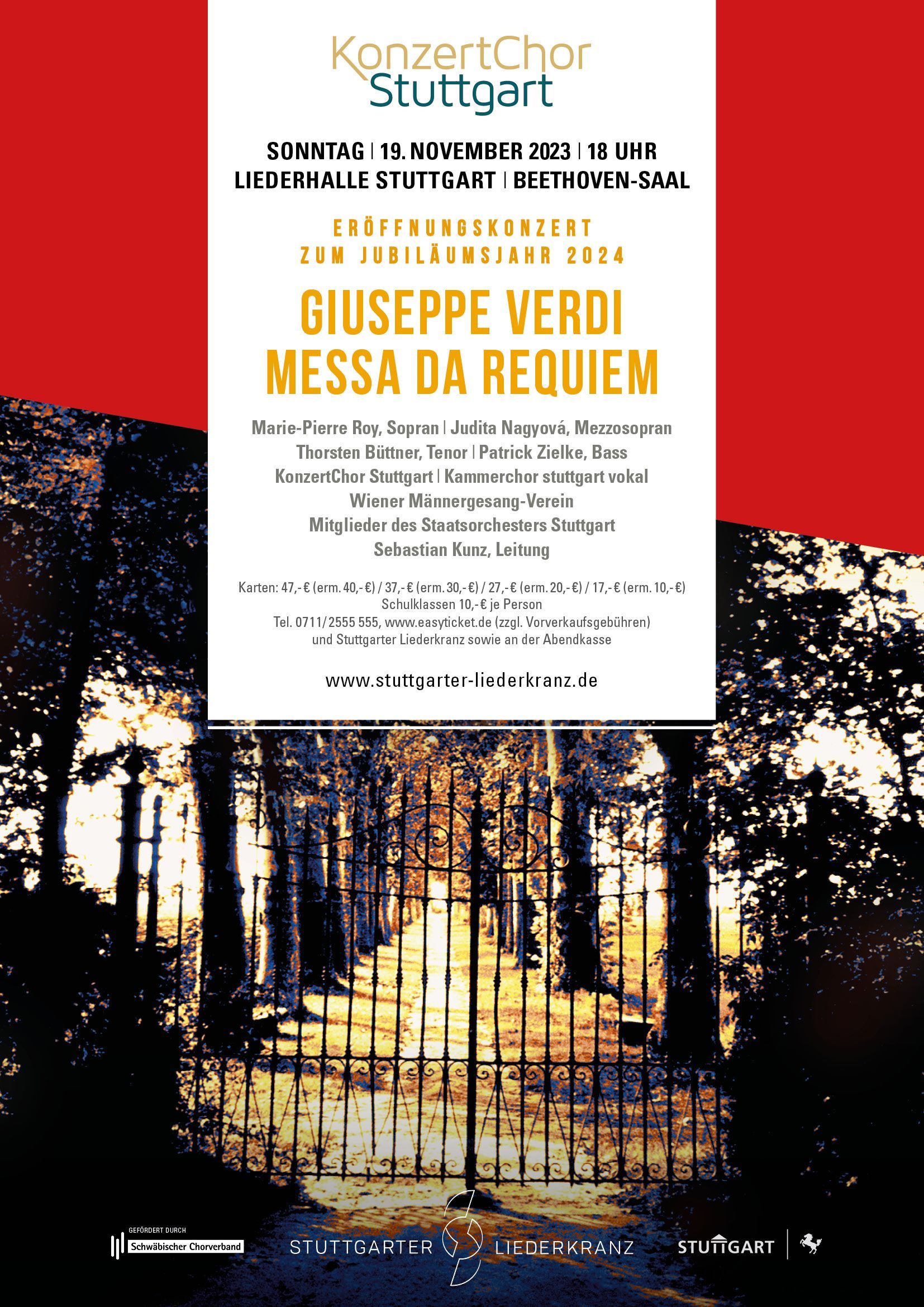 KonzertChor Stuttgart

SONNTAG | 19. NOVEMBER 2023 | 18 UHR
LIEDERHALLE STUTTGART | BEETHOVEN-SAAL

ERÖFFNUNGSKONZERT
ZUM JUBILÄUMSJAHR 2024

GIUSEPPE VERDI
MESSA DA REQUIEM

Marie-Pierre Roy, Sopran | Judita Nagyová, Mezzosopran
Thorsten Büttner, Tenor | Patrick Zielke, Bass
KonzertChor Stuttgart | Kammerchor stuttgart vokal
Wiener Männergesang-Verein
Mitglieder des Staatsorchesters Stuttgart
Sebastian Kunz, Leitung

Karten: 47,- € (erm. 40,- €) / 37,- € (erm. 30,- €) / 27,- € (erm. 20,- €) / 17,- € (erm. 10,- €)
Schulklassen 10,- € je Person
Tel. 0711/2555 555, www.easyticket.de (zzgl. Vorverkaufsgebühren)
und Stuttgarter Liederkranz sowie an der Abendkasse

www.stuttgarter-liederkranz.de

GEFÖRDERT DURCH
Schwäbischer Chorverband

STUTTGARTER LIEDERKRANZ

STUTTGART